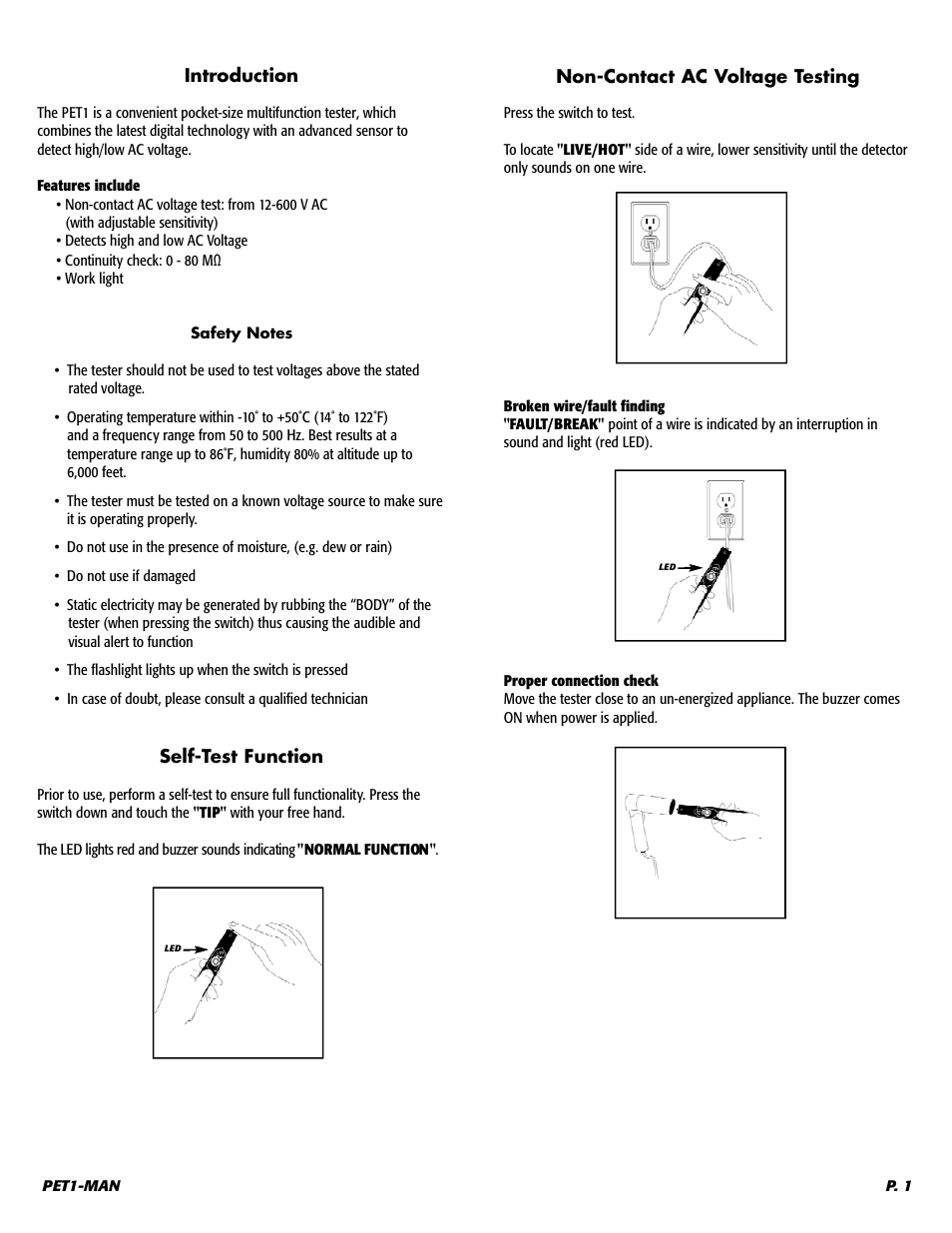 Introduction

The PET1 is a convenient pocket-size multifunction tester, which combines the latest digital technology with an advanced sensor to detect high/low AC voltage.

Features include
• Non-contact AC voltage test: from 12-600 V AC (with adjustable sensitivity)
• Detects high and low AC Voltage
• Continuity check: 0 - 80 MΩ
• Work light

Safety Notes

• The tester should not be used to test voltages above the stated rated voltage.

• Operating temperature within -10° to +50°C (14° to 122°F) and a frequency range from 50 to 500 Hz. Best results at a temperature range up to 86°F, humidity 80% at altitude up to 6,000 feet.

• The tester must be tested on a known voltage source to make sure it is operating properly.

• Do not use in the presence of moisture, (e.g. dew or rain)

• Do not use if damaged

• Static electricity may be generated by rubbing the “BODY” of the tester (when pressing the switch) thus causing the audible and visual alert to function

• The flashlight lights up when the switch is pressed

• In case of doubt, please consult a qualified technician

Self-Test Function

Prior to use, perform a self-test to ensure full functionality. Press the switch down and touch the "TIP" with your free hand.

The LED lights red and buzzer sounds indicating "NORMAL FUNCTION".

LED

Non-Contact AC Voltage Testing

Press the switch to test.

To locate "LIVE/HOT" side of a wire, lower sensitivity until the detector only sounds on one wire.

Broken wire/fault finding
"FAULT/BREAK" point of a wire is indicated by an interruption in sound and light (red LED).

LED

Proper connection check
Move the tester close to an un-energized appliance. The buzzer comes ON when power is applied.

PET1-MAN

P. 1